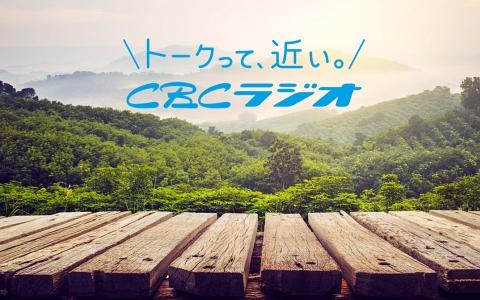 \トークって、近い。/
CBCラジオ